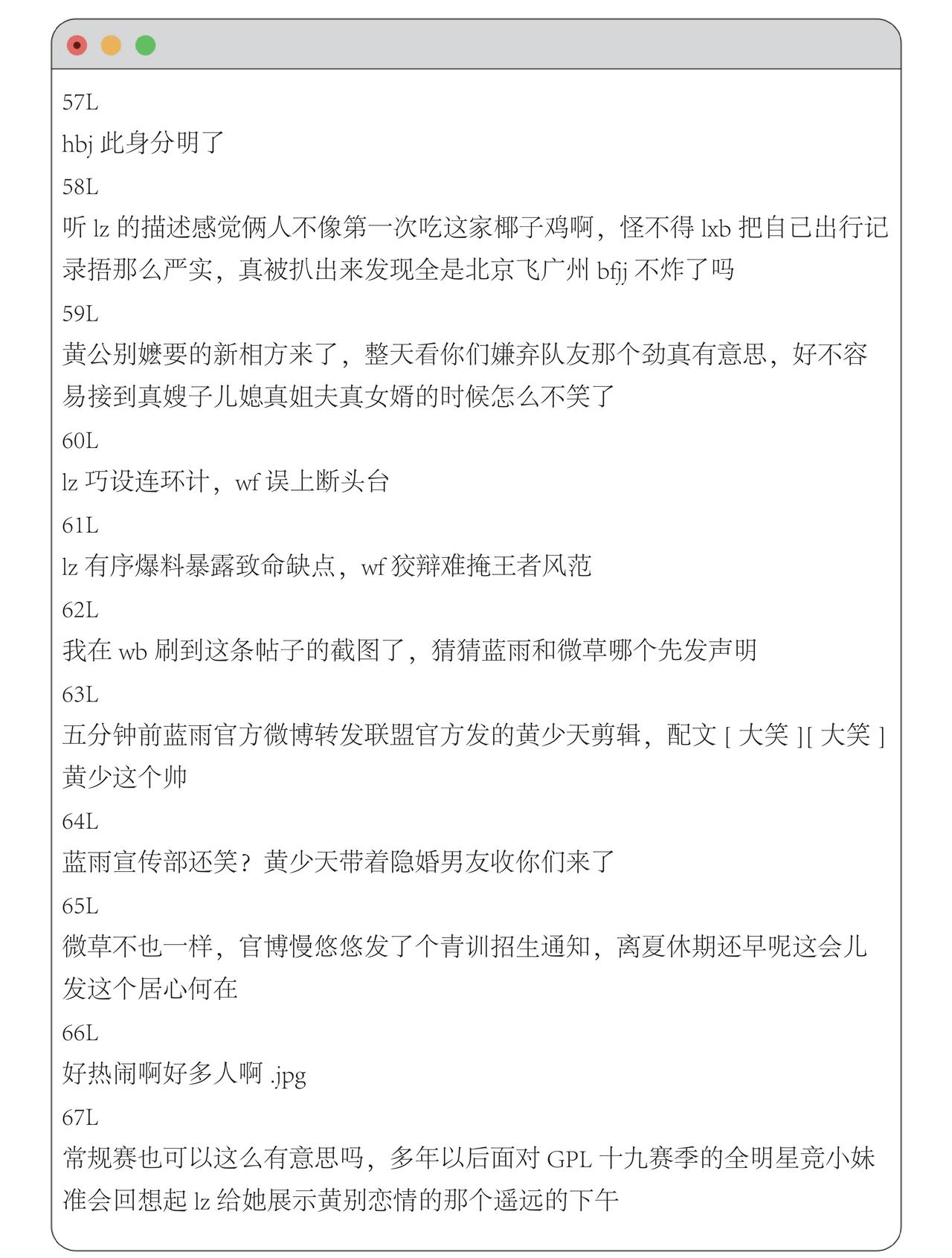 57L

hbj 此身分明了

58L

听 lz 的描述感觉俩人不像第一次吃这家椰子鸡啊，怪不得 lxb 把自己出行记录捂那么严实，真被扒出来发现全是北京飞广州 bfjj 不炸了吗

59L

黄公别嬷要的新相方来了，整天看你们嫌弃队友那个劲真有意思，好不容易接到真嫂子儿媳真姐夫真女婿的时候怎么不笑了

60L

lz 巧设连环计，wf 误上断头台

61L

lz 有序爆料暴露致命缺点，wf 狡辩难掩王者风范

62L

我在 wb 刷到这条帖子的截图了，猜猜蓝雨和微草哪个先发声明

63L

五分钟前蓝雨官方微博转发联盟官方发的黄少天剪辑，配文 [ 大笑 ][ 大笑 ] 黄少这个帅

64L

蓝雨宣传部还笑？黄少天带着隐婚男友收你们来了

65L

微草不也一样，官博慢悠悠发了个青训招生通知，离夏休期还早呢这会儿发这个居心何在

66L

好热闹啊好多人啊 .jpg

67L

常规赛也可以这么有意思吗，多年以后面对 GPL 十九赛季的全明星竞小妹准会回想起 lz 给她展示黄别恋情的那个遥远的下午